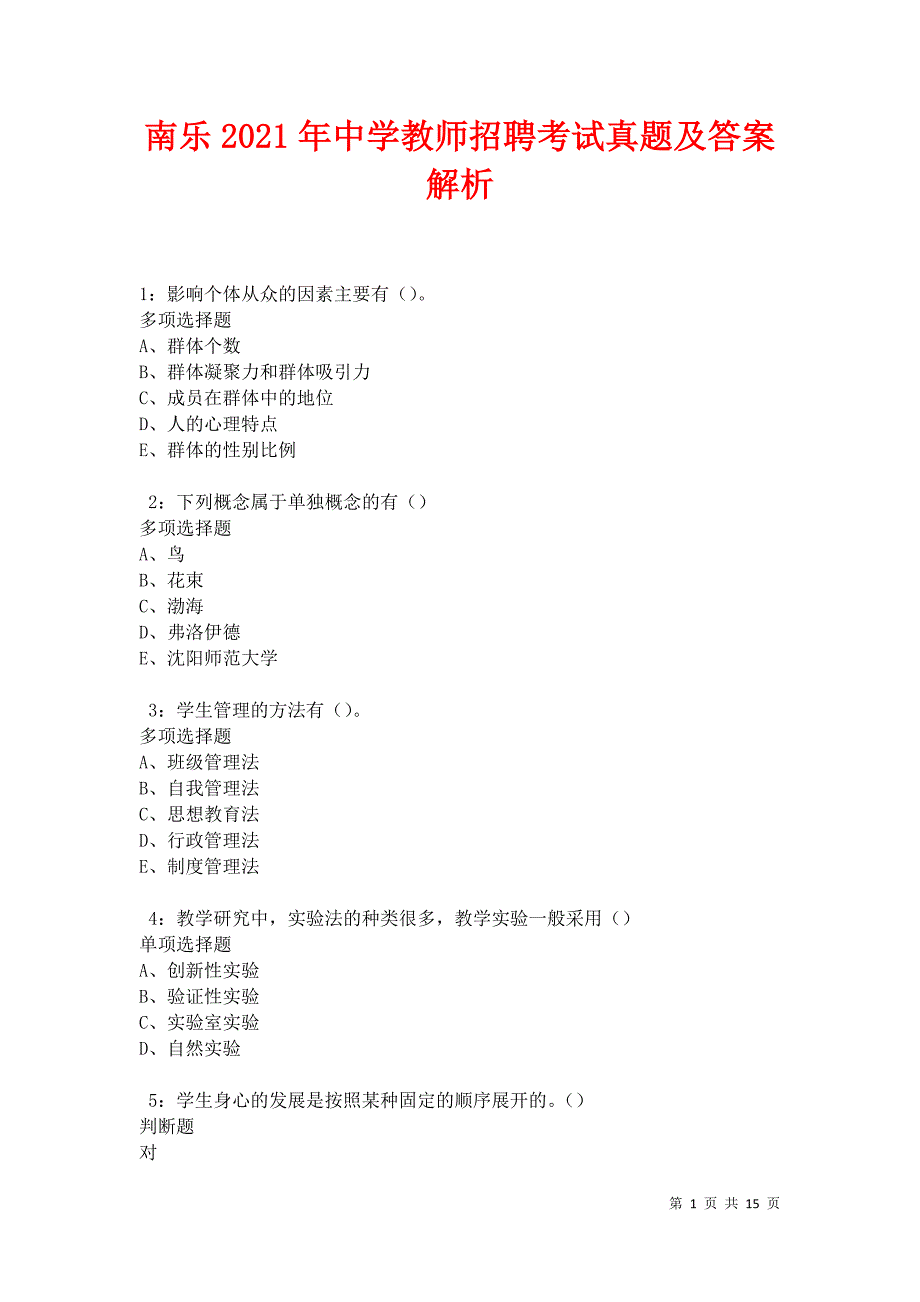 南乐2021年中学教师招聘考试真题及答案解析

1：影响个体从众的因素主要有（）。
多项选择题
A、群体个数
B、群体凝聚力和群体吸引力
C、成员在群体中的地位
D、人的心理特点
E、群体的性别比例

2：下列概念属于单独概念的有（）
多项选择题
A、鸟
B、花束
C、渤海
D、弗洛伊德
E、沈阳师范大学

3：学生管理的方法有（）。
多项选择题
A、班级管理法
B、自我管理法
C、思想教育法
D、行政管理法
E、制度管理法

4：教学研究中，实验法的种类很多，教学实验一般采用（）
单项选择题
A、创新性实验
B、验证性实验
C、实验室实验
D、自然实验

5：学生身心的发展是按照某种固定的顺序展开的。（）
判断题
对

第 1 页 共 15 页